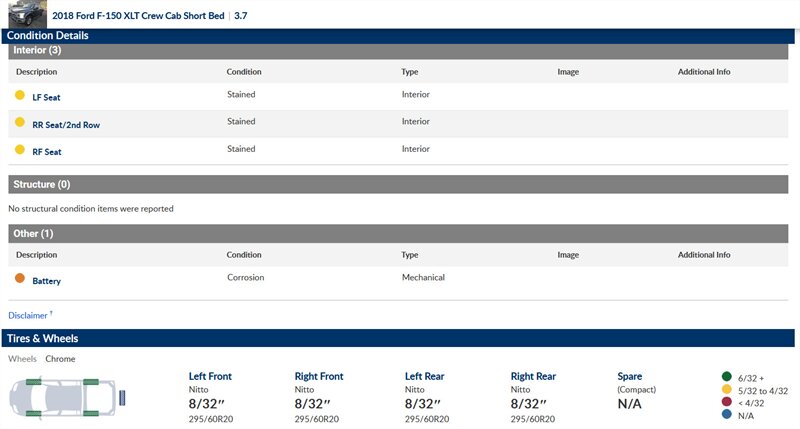 2018 Ford F-150 XLT Crew Cab Short Bed | 3.7

Condition Details

Interior (3)

| Description | Condition | Type | Image | Additional Info |
|---|---|---|---|---|
| LF Seat | Stained | Interior | | |
| RR Seat/2nd Row | Stained | Interior | | |
| RF Seat | Stained | Interior | | |

Structure (0)

No structural condition items were reported

Other (1)

| Description | Condition | Type | Image | Additional Info |
|---|---|---|---|---|
| Battery | Corrosion | Mechanical | | |

Disclaimer †

Tires & Wheels

Wheels Chrome

| Left Front | Right Front | Left Rear | Right Rear | Spare |
|---|---|---|---|---|
| Nitto | Nitto | Nitto | Nitto | (Compact) |
| 8/32″ | 8/32″ | 8/32″ | 8/32″ | N/A |
| 295/60R20 | 295/60R20 | 295/60R20 | 295/60R20 | |

6/32 +
5/32 to 4/32
< 4/32
N/A